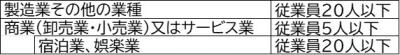 | 製造業その他の業種 | 従業員20人以下 |
|---|---|
| 商業(卸売業・小売業)又はサービス業 | 従業員5人以下 |
| 宿泊業、娯楽業 | 従業員20人以下 |